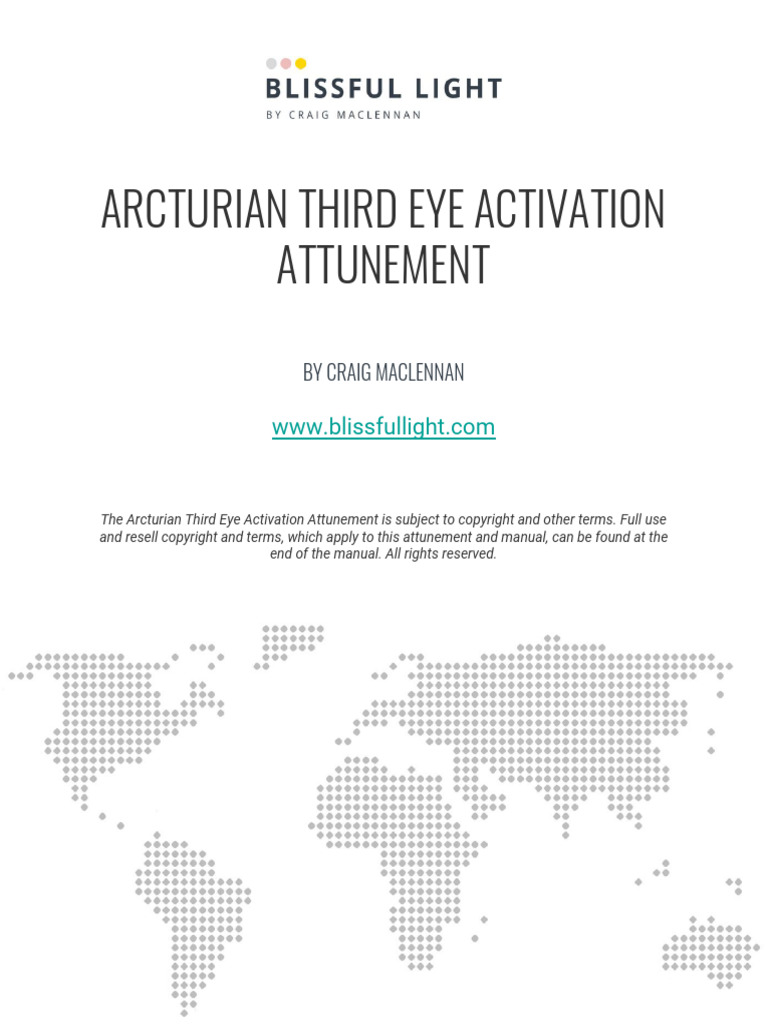 BLISSFUL LIGHT
BY CRAIG MACLENNAN

ARCTURIAN THIRD EYE ACTIVATION ATTUNEMENT

BY CRAIG MACLENNAN

www.blissfullight.com

The Arcturian Third Eye Activation Attunement is subject to copyright and other terms. Full use and resell copyright and terms, which apply to this attunement and manual, can be found at the end of the manual. All rights reserved.